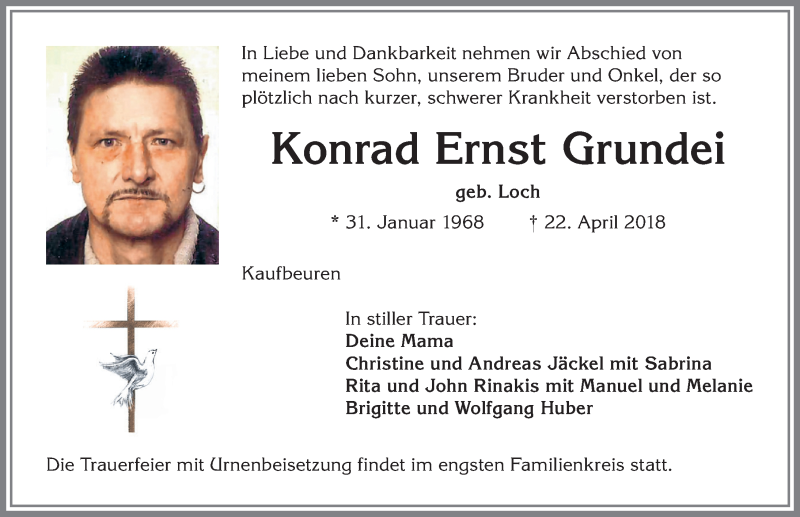 In Liebe und Dankbarkeit nehmen wir Abschied von meinem lieben Sohn, unserem Bruder und Onkel, der so plötzlich nach kurzer, schwerer Krankheit verstorben ist.

Konrad Ernst Grundei

geb. Loch

* 31. Januar 1968 † 22. April 2018

Kaufbeuren

In stiller Trauer:
Deine Mama
Christine und Andreas Jäckel mit Sabrina
Rita und John Rinakis mit Manuel und Melanie
Brigitte und Wolfgang Huber

Die Trauerfeier mit Urnenbeisetzung findet im engsten Familienkreis statt.